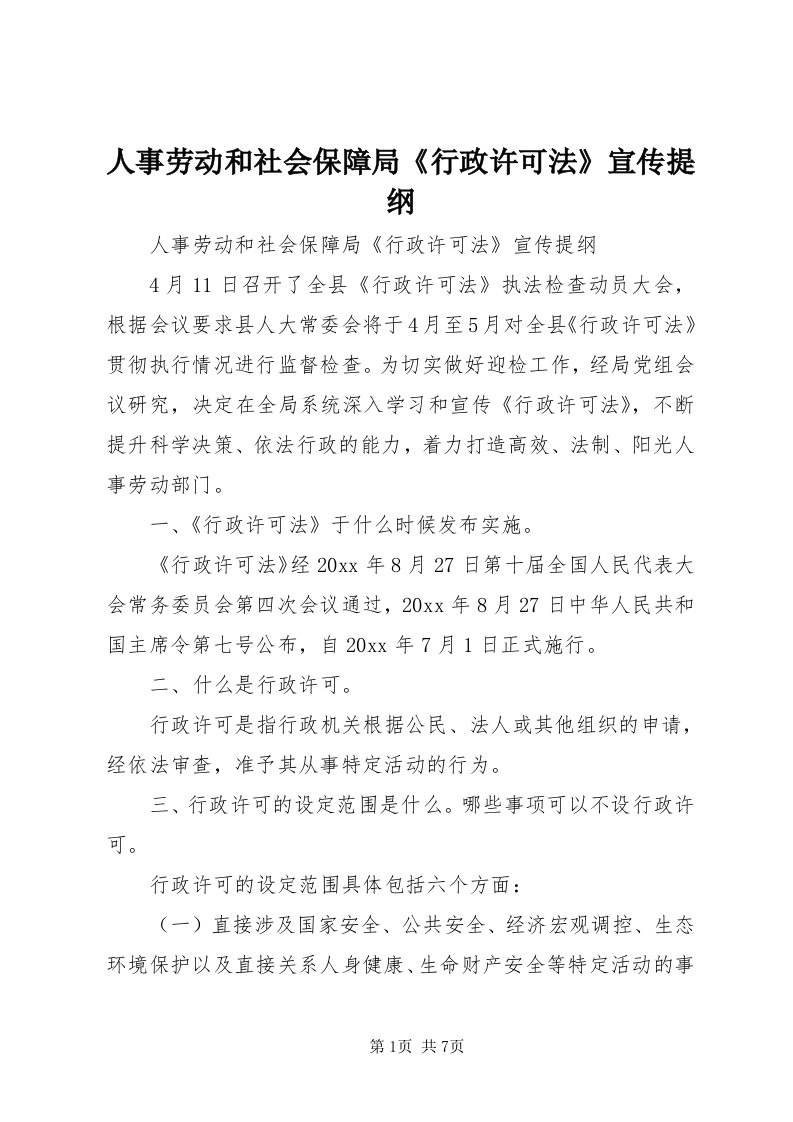 人事劳动和社会保障局《行政许可法》宣传提纲

人事劳动和社会保障局《行政许可法》宣传提纲

4月11日召开了全县《行政许可法》执法检查动员大会，根据会议要求县人大常委会将于4月至5月对全县《行政许可法》贯彻执行情况进行监督检查。为切实做好迎检工作，经局党组会议研究，决定在全局系统深入学习和宣传《行政许可法》，不断提升科学决策、依法行政的能力，着力打造高效、法制、阳光人事劳动部门。

一、《行政许可法》于什么时候发布实施。

《行政许可法》经20xx年8月27日第十届全国人民代表大会常务委员会第四次会议通过，20xx年8月27日中华人民共和国主席令第七号公布，自20xx年7月1日正式施行。

二、什么是行政许可。

行政许可是指行政机关根据公民、法人或其他组织的申请，经依法审查，准予其从事特定活动的行为。

三、行政许可的设定范围是什么。哪些事项可以不设行政许可。

行政许可的设定范围具体包括六个方面：

（一）直接涉及国家安全、公共安全、经济宏观调控、生态环境保护以及直接关系人身健康、生命财产安全等特定活动的事

第1页 共7页